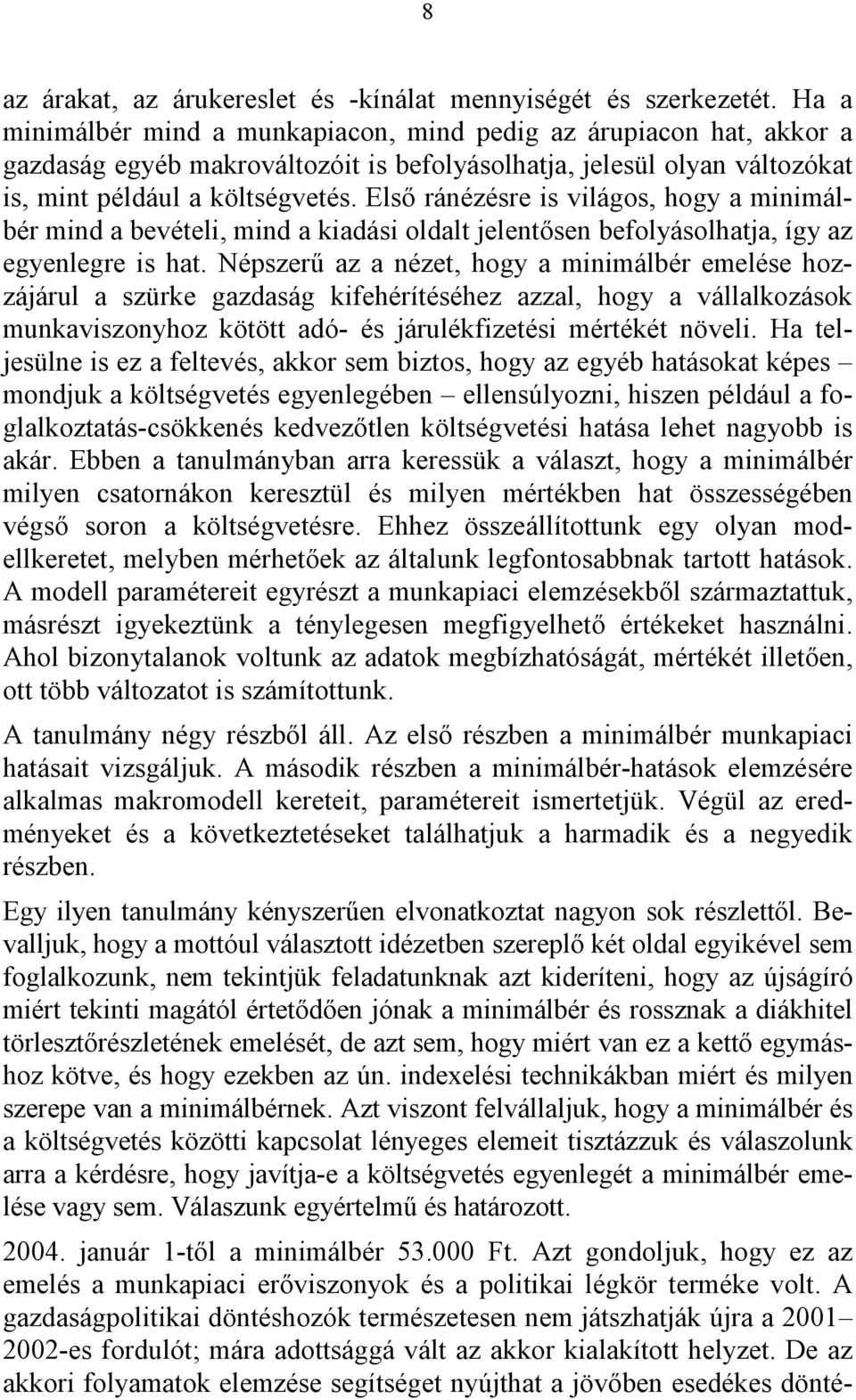 8

az árakat, az árukereslet és -kínálat mennyiségét és szerkezetét. Ha a minimálbér mind a munkapiacon, mind pedig az árupiacon hat, akkor a gazdaság egyéb makrováltozóit is befolyásolhatja, jelesül olyan változókat is, mint például a költségvetés. Első ránézésre is világos, hogy a minimálbér mind a bevételi, mind a kiadási oldalt jelentősen befolyásolhatja, így az egyenlegre is hat. Népszerű az a nézet, hogy a minimálbér emelése hozzájárul a szürke gazdaság kifehérítéséhez azzal, hogy a vállalkozások munkaviszonyhoz kötött adó- és járulékfizetési mértékét növeli. Ha teljesülne is ez a feltevés, akkor sem biztos, hogy az egyéb hatásokat képes – mondjuk a költségvetés egyenlegében – ellensúlyozni, hiszen például a foglalkoztatás-csökkenés kedvezőtlen költségvetési hatása lehet nagyobb is akár. Ebben a tanulmányban arra keressük a választ, hogy a minimálbér milyen csatornákon keresztül és milyen mértékben hat összességében végső soron a költségvetésre. Ehhez összeállítottunk egy olyan modellkeretet, melyben mérhetőek az általunk legfontosabbnak tartott hatások. A modell paramétereit egyrészt a munkapiaci elemzésekből származtattuk, másrészt igyekeztünk a ténylegesen megfigyelhető értékeket használni. Ahol bizonytalanok voltunk az adatok megbízhatóságát, mértékét illetően, ott több változatot is számítottunk.

A tanulmány négy részből áll. Az első részben a minimálbér munkapiaci hatásait vizsgáljuk. A második részben a minimálbér-hatások elemzésére alkalmas makromodell kereteit, paramétereit ismertetjük. Végül az eredményeket és a következtetéseket találhatjuk a harmadik és a negyedik részben.

Egy ilyen tanulmány kényszerűen elvonatkoztat nagyon sok részlettől. Bevalljuk, hogy a mottóul választott idézetben szereplő két oldal egyikével sem foglalkozunk, nem tekintjük feladatunknak azt kideríteni, hogy az újságíró miért tekinti magától értetődően jónak a minimálbér és rossznak a diákhitel törlesztőrészletének emelését, de azt sem, hogy miért van ez a kettő egymáshoz kötve, és hogy ezekben az ún. indexelési technikákban miért és milyen szerepe van a minimálbérnek. Azt viszont felvállaljuk, hogy a minimálbér és a költségvetés közötti kapcsolat lényeges elemeit tisztázzuk és válaszolunk arra a kérdésre, hogy javítja-e a költségvetés egyenlegét a minimálbér emelése vagy sem. Válaszunk egyértelmű és határozott.

2004. január 1-től a minimálbér 53.000 Ft. Azt gondoljuk, hogy ez az emelés a munkapiaci erőviszonyok és a politikai légkör terméke volt. A gazdaságpolitikai döntéshozók természetesen nem játszhatják újra a 2001–2002-es fordulót; mára adottsággá vált az akkor kialakított helyzet. De az akkori folyamatok elemzése segítséget nyújthat a jövőben esedékes dönté-